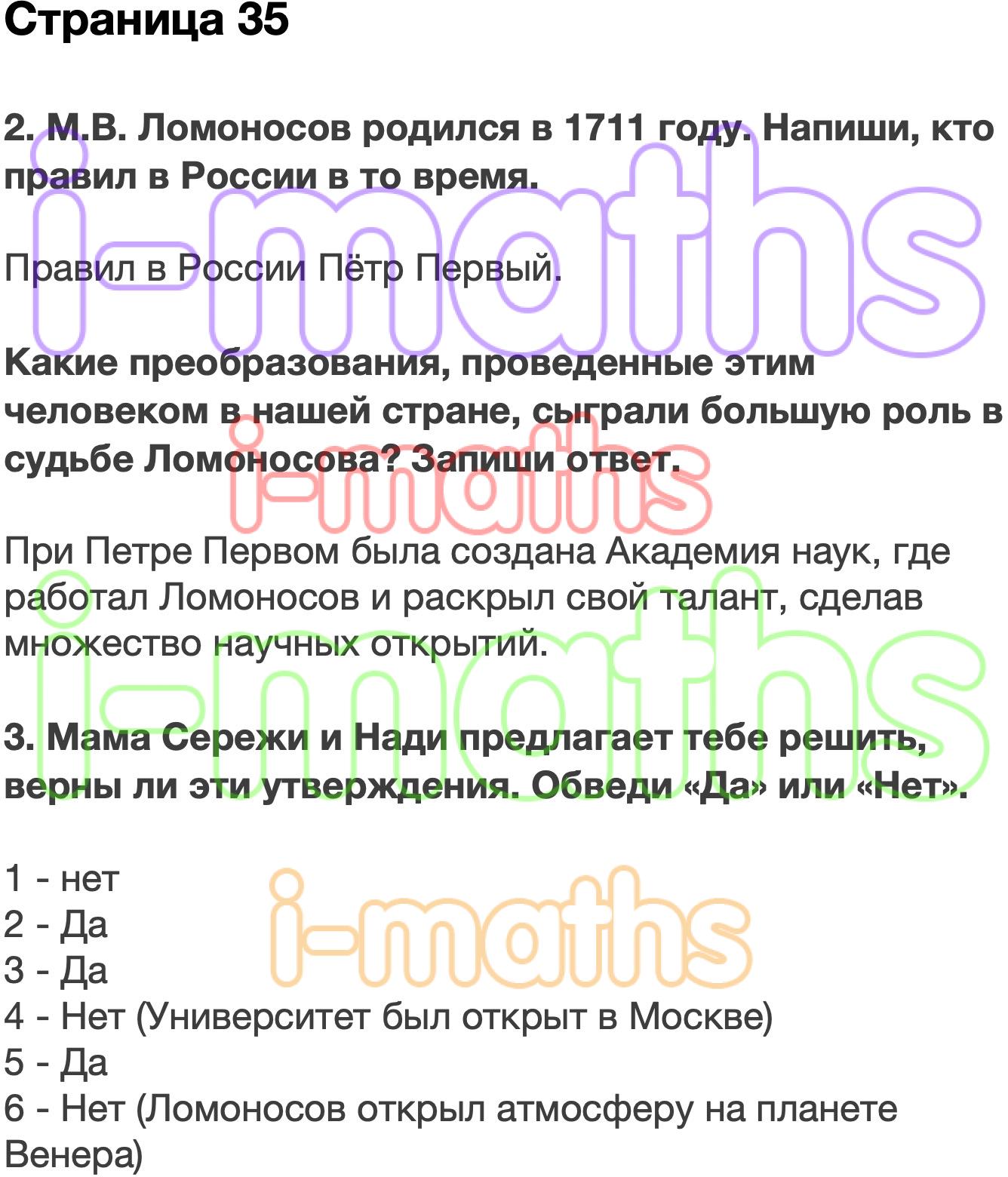 Страница 35

2. М.В. Ломоносов родился в 1711 году. Напиши, кто правил в России в то время.

Правил в России Пётр Первый.

Какие преобразования, проведенные этим человеком в нашей стране, сыграли большую роль в судьбе Ломоносова? Запиши ответ.

При Петре Первом была создана Академия наук, где работал Ломоносов и раскрыл свой талант, сделав множество научных открытий.

3. Мама Сережи и Нади предлагает тебе решить, верны ли эти утверждения. Обведи «Да» или «Нет».

1 - нет
2 - Да
3 - Да
4 - Нет (Университет был открыт в Москве)
5 - Да
6 - Нет (Ломоносов открыл атмосферу на планете Венера)

i-maths
i-maths
i-maths
i-maths